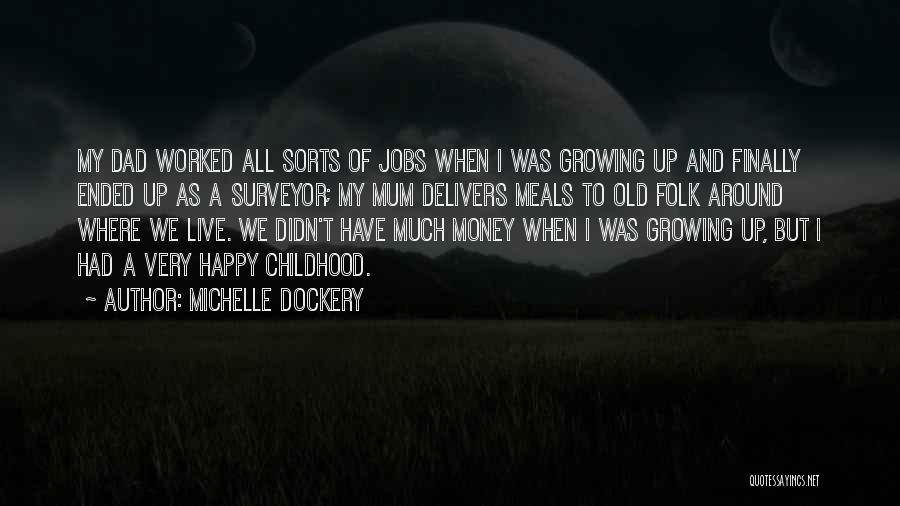 MY DAD WORKED ALL SORTS OF JOBS WHEN I WAS GROWING UP AND FINALLY ENDED UP AS A SURVEYOR; MY MUM DELIVERS MEALS TO OLD FOLK AROUND WHERE WE LIVE. WE DIDN'T HAVE MUCH MONEY WHEN I WAS GROWING UP, BUT I HAD A VERY HAPPY CHILDHOOD.

~ AUTHOR: MICHELLE DOCKERY

QUOTESSAYINGS.NET